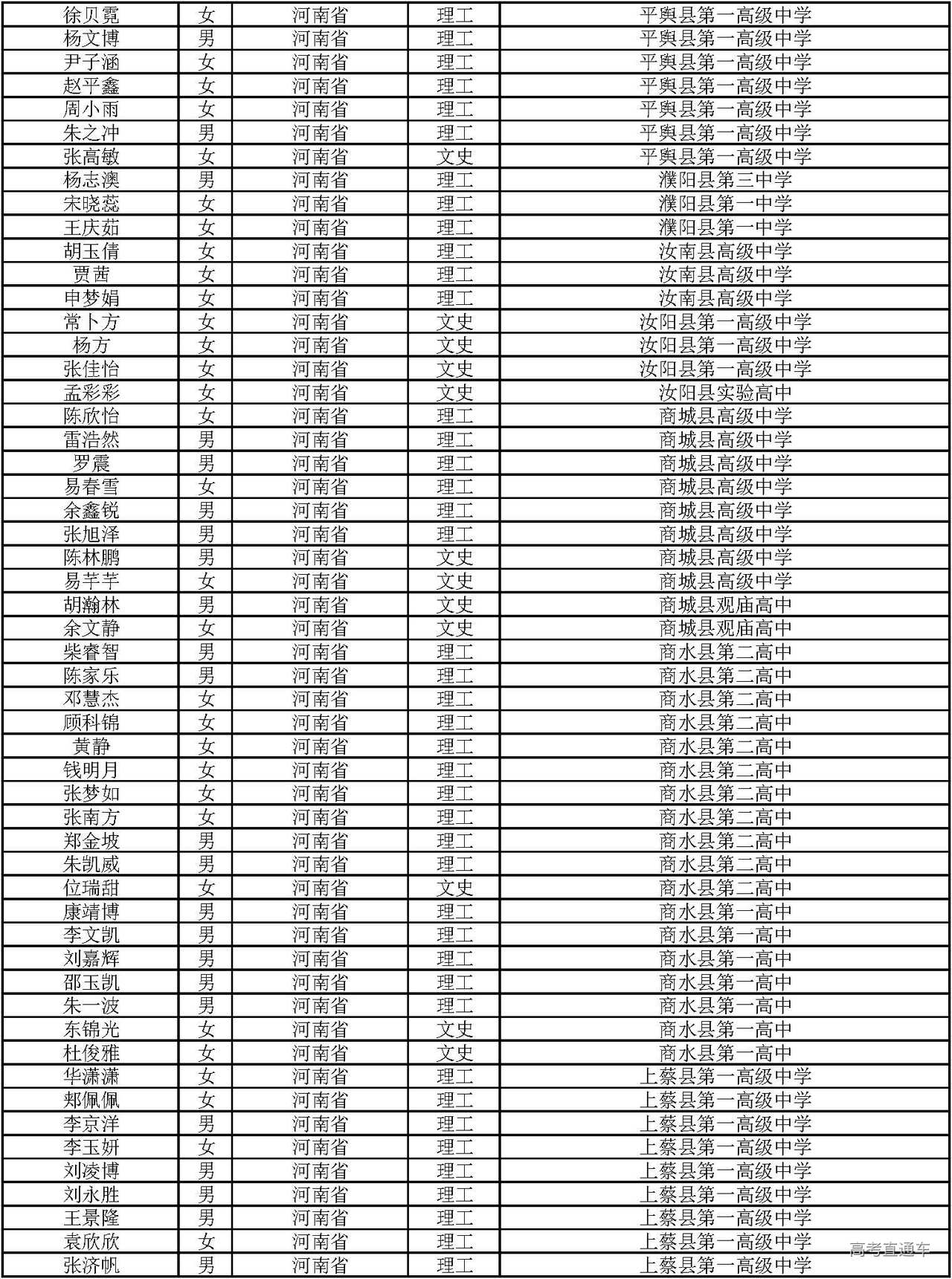 | 徐贝霓 | 女 | 河南省 | 理工 | 平舆县第一高级中学 |
|---|---|---|---|---|
| 杨文博 | 男 | 河南省 | 理工 | 平舆县第一高级中学 |
| 尹子涵 | 女 | 河南省 | 理工 | 平舆县第一高级中学 |
| 赵平鑫 | 女 | 河南省 | 理工 | 平舆县第一高级中学 |
| 周小雨 | 女 | 河南省 | 理工 | 平舆县第一高级中学 |
| 朱之冲 | 男 | 河南省 | 理工 | 平舆县第一高级中学 |
| 张高敏 | 女 | 河南省 | 文史 | 平舆县第一高级中学 |
| 杨志澳 | 男 | 河南省 | 理工 | 濮阳县第三中学 |
| 宋晓蕊 | 女 | 河南省 | 理工 | 濮阳县第一中学 |
| 王庆茹 | 女 | 河南省 | 理工 | 濮阳县第一中学 |
| 胡玉倩 | 女 | 河南省 | 理工 | 汝南县高级中学 |
| 贾茜 | 女 | 河南省 | 理工 | 汝南县高级中学 |
| 申梦娟 | 女 | 河南省 | 理工 | 汝南县高级中学 |
| 常卜方 | 女 | 河南省 | 文史 | 汝阳县第一高级中学 |
| 杨方 | 女 | 河南省 | 文史 | 汝阳县第一高级中学 |
| 张佳怡 | 女 | 河南省 | 文史 | 汝阳县第一高级中学 |
| 孟彩彩 | 女 | 河南省 | 文史 | 汝阳县实验高中 |
| 陈欣怡 | 女 | 河南省 | 理工 | 商城县高级中学 |
| 雷浩然 | 男 | 河南省 | 理工 | 商城县高级中学 |
| 罗震 | 男 | 河南省 | 理工 | 商城县高级中学 |
| 易春雪 | 女 | 河南省 | 理工 | 商城县高级中学 |
| 余鑫锐 | 男 | 河南省 | 理工 | 商城县高级中学 |
| 张旭泽 | 男 | 河南省 | 理工 | 商城县高级中学 |
| 陈林鹏 | 男 | 河南省 | 文史 | 商城县高级中学 |
| 易芊芊 | 女 | 河南省 | 文史 | 商城县高级中学 |
| 胡瀚林 | 男 | 河南省 | 文史 | 商城县观庙高中 |
| 余文静 | 女 | 河南省 | 文史 | 商城县观庙高中 |
| 柴睿智 | 男 | 河南省 | 理工 | 商水县第二高中 |
| 陈家乐 | 男 | 河南省 | 理工 | 商水县第二高中 |
| 邓慧杰 | 女 | 河南省 | 理工 | 商水县第二高中 |
| 顾科锦 | 女 | 河南省 | 理工 | 商水县第二高中 |
| 黄静 | 女 | 河南省 | 理工 | 商水县第二高中 |
| 钱明月 | 女 | 河南省 | 理工 | 商水县第二高中 |
| 张梦如 | 女 | 河南省 | 理工 | 商水县第二高中 |
| 张南方 | 女 | 河南省 | 理工 | 商水县第二高中 |
| 郑金坡 | 男 | 河南省 | 理工 | 商水县第二高中 |
| 朱凯威 | 男 | 河南省 | 理工 | 商水县第二高中 |
| 位瑞甜 | 女 | 河南省 | 文史 | 商水县第二高中 |
| 康靖博 | 男 | 河南省 | 理工 | 商水县第一高中 |
| 李文凯 | 男 | 河南省 | 理工 | 商水县第一高中 |
| 刘嘉辉 | 男 | 河南省 | 理工 | 商水县第一高中 |
| 邵玉凯 | 男 | 河南省 | 理工 | 商水县第一高中 |
| 朱一波 | 男 | 河南省 | 理工 | 商水县第一高中 |
| 东锦光 | 女 | 河南省 | 文史 | 商水县第一高中 |
| 杜俊雅 | 女 | 河南省 | 文史 | 商水县第一高中 |
| 华潇潇 | 女 | 河南省 | 理工 | 上蔡县第一高级中学 |
| 郏佩佩 | 女 | 河南省 | 理工 | 上蔡县第一高级中学 |
| 李京洋 | 男 | 河南省 | 理工 | 上蔡县第一高级中学 |
| 李玉妍 | 女 | 河南省 | 理工 | 上蔡县第一高级中学 |
| 刘凌博 | 男 | 河南省 | 理工 | 上蔡县第一高级中学 |
| 刘永胜 | 男 | 河南省 | 理工 | 上蔡县第一高级中学 |
| 王景隆 | 男 | 河南省 | 理工 | 上蔡县第一高级中学 |
| 袁欣欣 | 女 | 河南省 | 理工 | 上蔡县第一高级中学 |
| 张济帆 | 男 | 河南省 | 理工 | 上蔡县第一高级中学 |

高考直通车